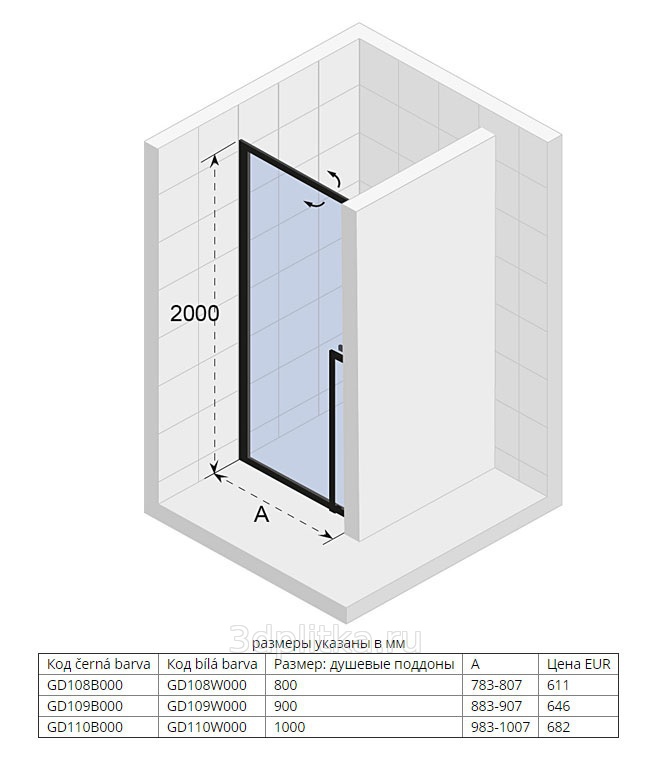 2000

A

3dplitka.ru

размеры указаны в мм

| Код černá barva | Код bílá barva | Размер: душевые поддоны | A | Цена EUR |
|---|---|---|---|---|
| GD108B000 | GD108W000 | 800 | 783-807 | 611 |
| GD109B000 | GD109W000 | 900 | 883-907 | 646 |
| GD110B000 | GD110W000 | 1000 | 983-1007 | 682 |